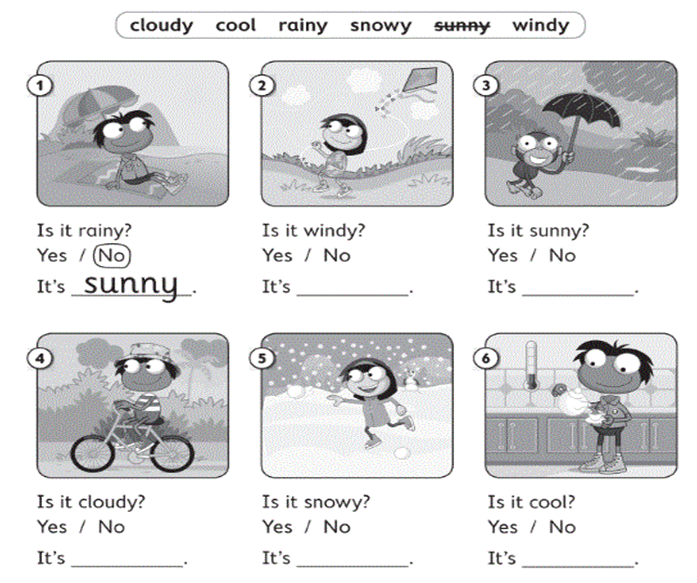 cloudy cool rainy snowy ~~sunny~~ windy

1

Is it rainy?
Yes / No
It's sunny.

2

Is it windy?
Yes / No
It's ___________.

3

Is it sunny?
Yes / No
It's ___________.

4

Is it cloudy?
Yes / No
It's ___________.

5

Is it snowy?
Yes / No
It's ___________.

6

Is it cool?
Yes / No
It's ___________.